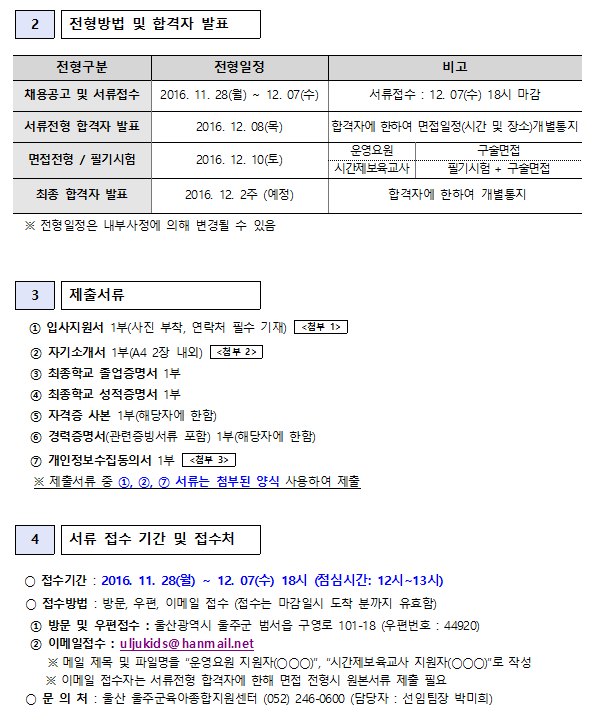 2 전형방법 및 합격자 발표

| 전형구분 | 전형일정 | 비고 | |
|---|---|---|---|
| 채용공고 및 서류접수 | 2016. 11. 28(월) ~ 12. 07(수) | 서류접수 : 12. 07(수) 18시 마감 | |
| 서류전형 합격자 발표 | 2016. 12. 08(목) | 합격자에 한하여 면접일정(시간 및 장소)개별통지 | |
| 면접전형 / 필기시험 | 2016. 12. 10(토) | 운영요원 | 구술면접 |
| | | 시간제보육교사 | 필기시험 + 구술면접 |
| 최종 합격자 발표 | 2016. 12. 2주 (예정) | 합격자에 한하여 개별통지 | |

※ 전형일정은 내부사정에 의해 변경될 수 있음

3 제출서류

① 입사지원서 1부(사진 부착, 연락처 필수 기재) <첨부 1>
② 자기소개서 1부(A4 2장 내외) <첨부 2>
③ 최종학교 졸업증명서 1부
④ 최종학교 성적증명서 1부
⑤ 자격증 사본 1부(해당자에 한함)
⑥ 경력증명서(관련증빙서류 포함) 1부(해당자에 한함)
⑦ 개인정보수집동의서 1부 <첨부 3>
※ 제출서류 중 ①, ②, ⑦ 서류는 첨부된 양식 사용하여 제출

4 서류 접수 기간 및 접수처

○ 접수기간 : 2016. 11. 28(월) ~ 12. 07(수) 18시 (점심시간: 12시~13시)
○ 접수방법 : 방문, 우편, 이메일 접수 (접수는 마감일시 도착 분까지 유효함)
① 방문 및 우편접수 : 울산광역시 울주군 범서읍 구영로 101-18 (우편번호 : 44920)
② 이메일접수 : uljukids@hanmail.net
※ 메일 제목 및 파일명을 "운영요원 지원자(○○○)", "시간제보육교사 지원자(○○○)"로 작성
※ 이메일 접수자는 서류전형 합격자에 한해 면접 전형시 원본서류 제출 필요
○ 문 의 처 : 울산 울주군육아종합지원센터 (052) 246-0600 (담당자 : 선임팀장 박미희)